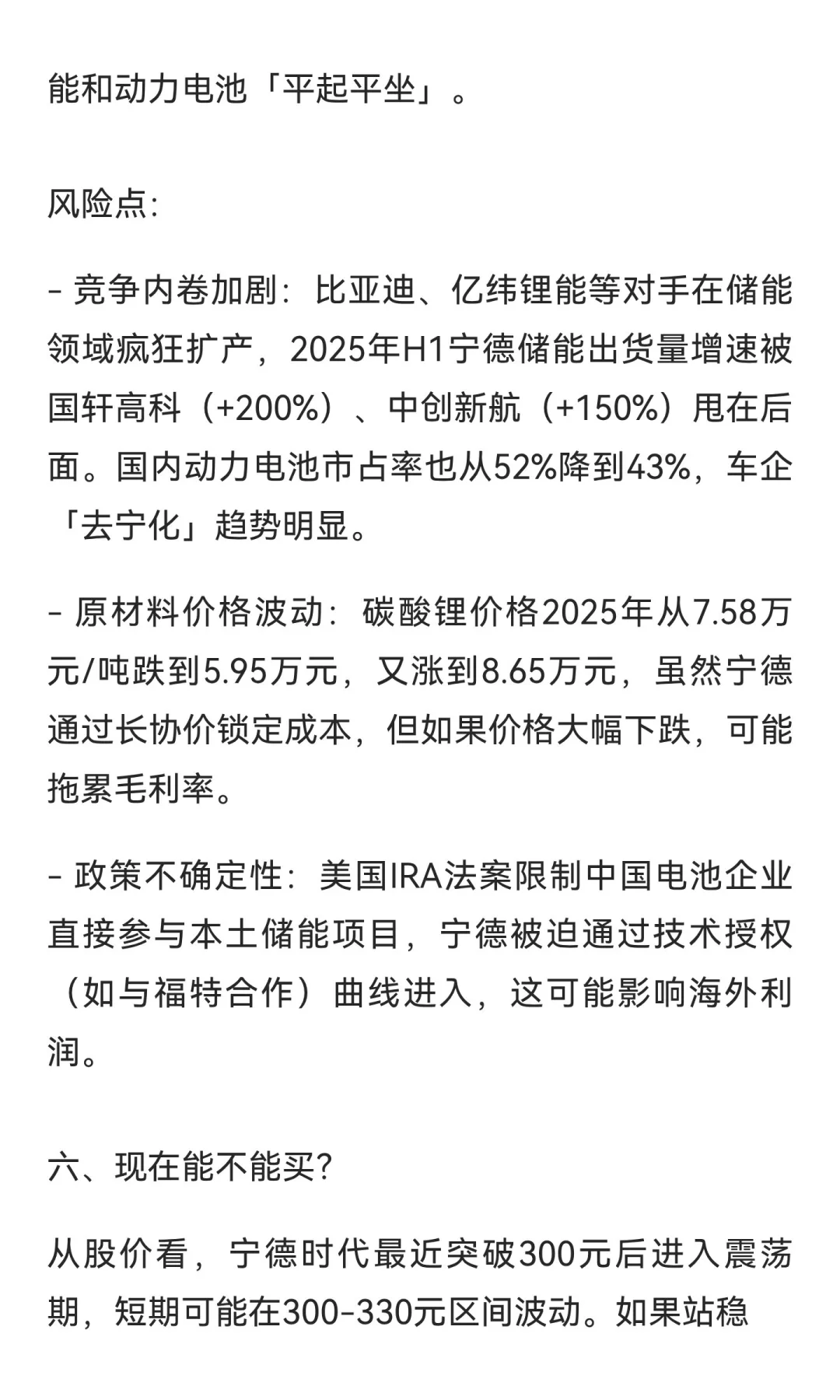 能和动力电池「平起平坐」。

风险点:

- 竞争内卷加剧：比亚迪、亿纬锂能等对手在储能领域疯狂扩产，2025年H1宁德储能出货量增速被国轩高科（+200%）、中创新航（+150%）甩在后面。国内动力电池市占率也从52%降到43%，车企「去宁化」趋势明显。

- 原材料价格波动：碳酸锂价格2025年从7.58万元/吨跌到5.95万元，又涨到8.65万元，虽然宁德通过长协价锁定成本，但如果价格大幅下跌，可能拖累毛利率。

- 政策不确定性：美国IRA法案限制中国电池企业直接参与本土储能项目，宁德被迫通过技术授权（如与福特合作）曲线进入，这可能影响海外利润。

六、现在能不能买?

从股价看，宁德时代最近突破300元后进入震荡期，短期可能在300-330元区间波动。如果站稳